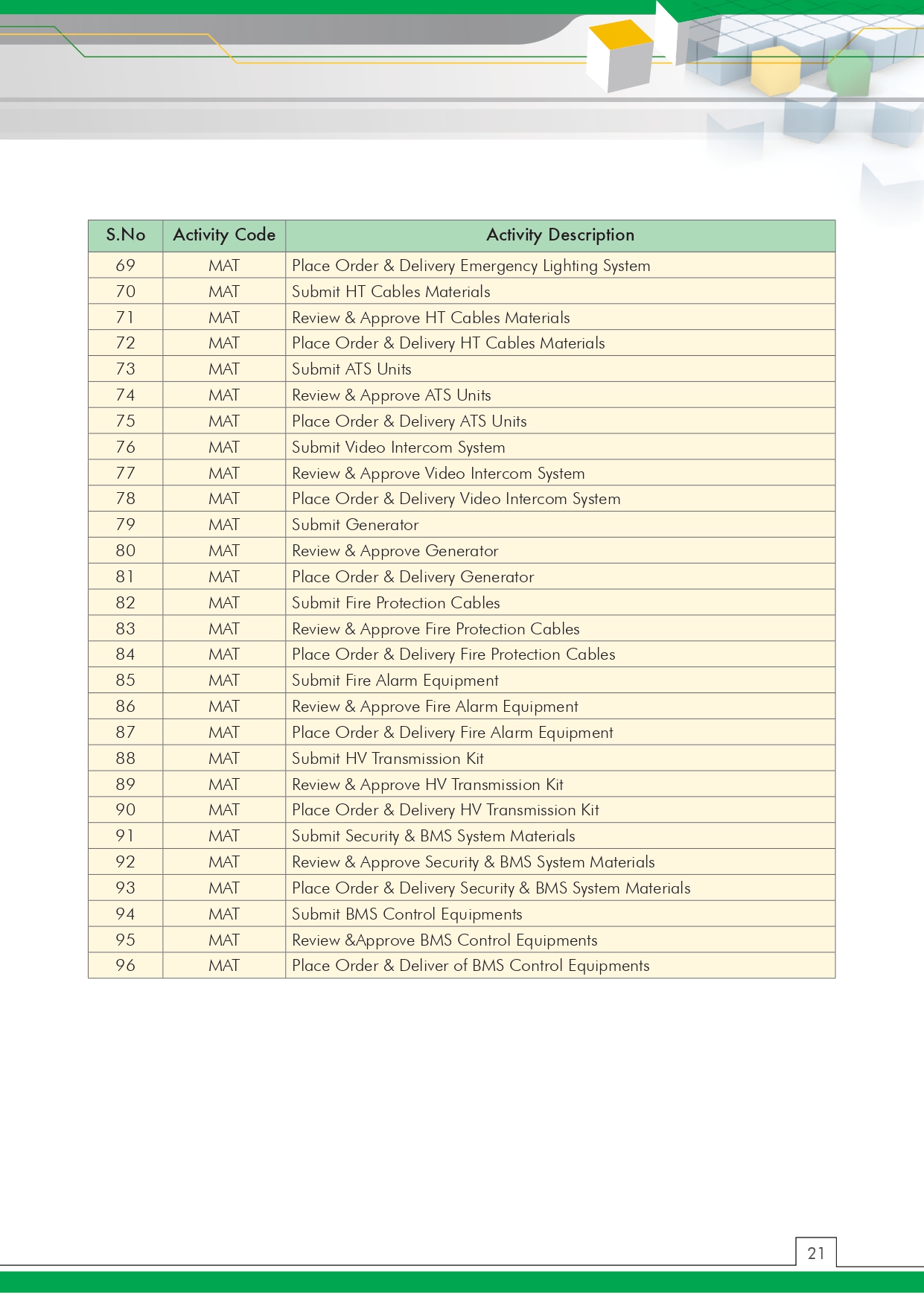 | S.No | Activity Code | Activity Description |
|---|---|---|
| 69 | MAT | Place Order & Delivery Emergency Lighting System |
| 70 | MAT | Submit HT Cables Materials |
| 71 | MAT | Review & Approve HT Cables Materials |
| 72 | MAT | Place Order & Delivery HT Cables Materials |
| 73 | MAT | Submit ATS Units |
| 74 | MAT | Review & Approve ATS Units |
| 75 | MAT | Place Order & Delivery ATS Units |
| 76 | MAT | Submit Video Intercom System |
| 77 | MAT | Review & Approve Video Intercom System |
| 78 | MAT | Place Order & Delivery Video Intercom System |
| 79 | MAT | Submit Generator |
| 80 | MAT | Review & Approve Generator |
| 81 | MAT | Place Order & Delivery Generator |
| 82 | MAT | Submit Fire Protection Cables |
| 83 | MAT | Review & Approve Fire Protection Cables |
| 84 | MAT | Place Order & Delivery Fire Protection Cables |
| 85 | MAT | Submit Fire Alarm Equipment |
| 86 | MAT | Review & Approve Fire Alarm Equipment |
| 87 | MAT | Place Order & Delivery Fire Alarm Equipment |
| 88 | MAT | Submit HV Transmission Kit |
| 89 | MAT | Review & Approve HV Transmission Kit |
| 90 | MAT | Place Order & Delivery HV Transmission Kit |
| 91 | MAT | Submit Security & BMS System Materials |
| 92 | MAT | Review & Approve Security & BMS System Materials |
| 93 | MAT | Place Order & Delivery Security & BMS System Materials |
| 94 | MAT | Submit BMS Control Equipments |
| 95 | MAT | Review &Approve BMS Control Equipments |
| 96 | MAT | Place Order & Deliver of BMS Control Equipments |

21